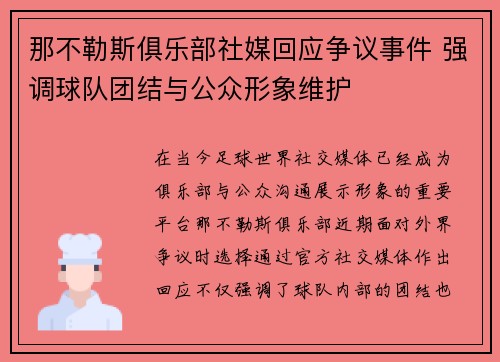 那不勒斯俱乐部社媒回应争议事件 强调球队团结与公众形象维护

在当今足球世界社交媒体已经成为俱乐部与公众沟通展示形象的重要平台那不勒斯俱乐部近期面对外界争议时选择通过官方社交媒体作出回应不仅强调了球队内部的团结也